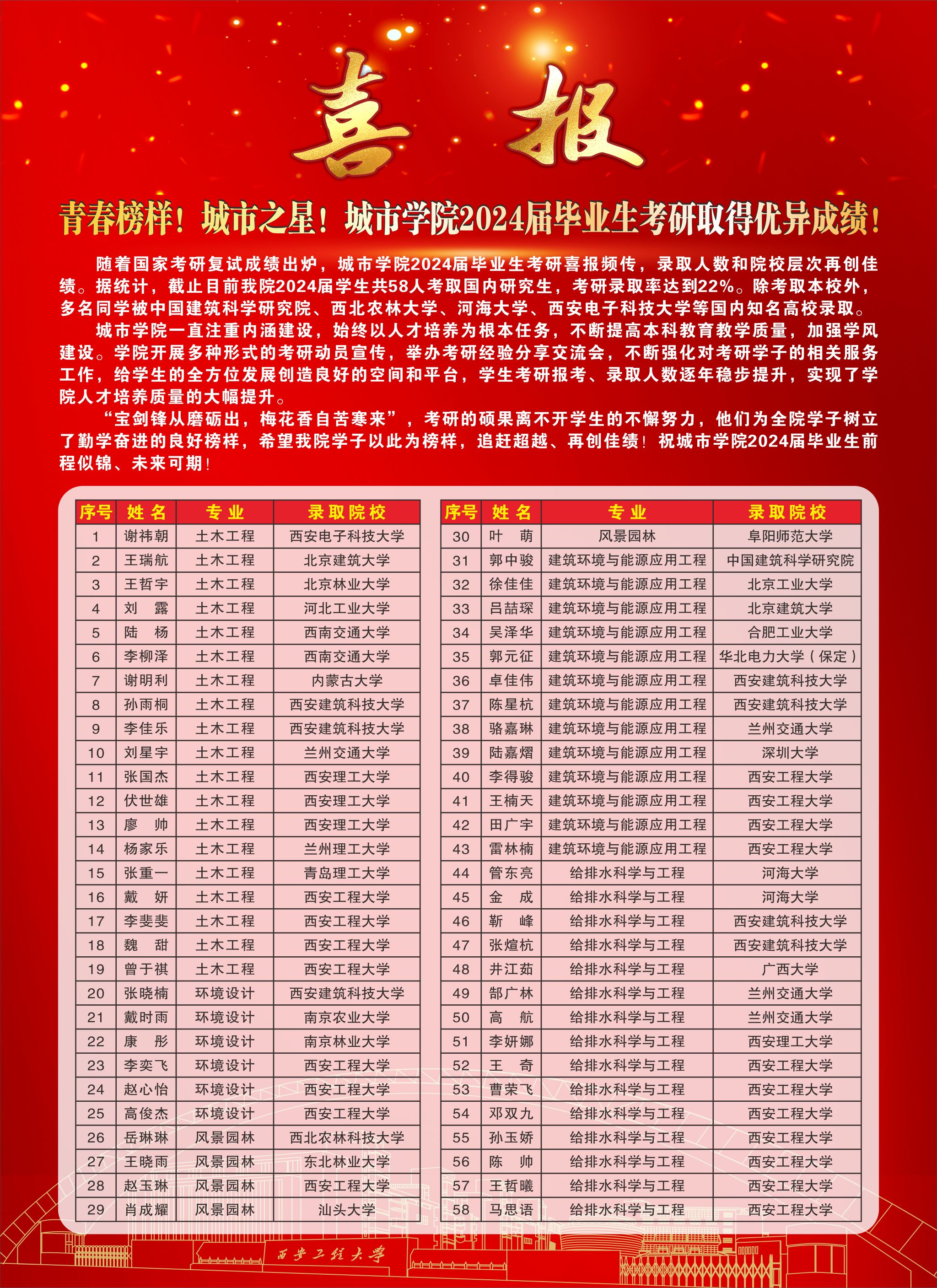 喜报

青春榜样！城市之星！城市学院2024届毕业生考研取得优异成绩！

随着国家考研复试成绩出炉，城市学院2024届毕业生考研喜报频传，录取人数和院校层次再创佳绩。据统计，截止目前我院2024届学生共58人考取国内研究生，考研录取率达到22%。除考取本校外，多名同学被中国建筑科学研究院、西北农林大学、河海大学、西安电子科技大学等国内知名高校录取。

城市学院一直注重内涵建设，始终以人才培养为根本任务，不断提高本科教育教学质量，加强学风建设。学院开展多种形式的考研动员宣传，举办考研经验分享交流会，不断强化对考研学子的相关服务工作，给学生的全方位发展创造良好的空间和平台，学生考研报考、录取人数逐年稳步提升，实现了学院人才培养质量的大幅提升。

“宝剑锋从磨砺出，梅花香自苦寒来”，考研的硕果离不开学生的不懈努力，他们为全院学子树立了勤学奋进的良好榜样，希望我院学子以此为榜样，追赶超越、再创佳绩！祝城市学院2024届毕业生前程似锦、未来可期！

| 序号 | 姓名 | 专业 | 录取院校 |
|---|---|---|---|
| 1 | 谢祎朝 | 土木工程 | 西安电子科技大学 |
| 2 | 王瑞航 | 土木工程 | 北京建筑大学 |
| 3 | 王哲宇 | 土木工程 | 北京林业大学 |
| 4 | 刘 露 | 土木工程 | 河北工业大学 |
| 5 | 陆 杨 | 土木工程 | 西南交通大学 |
| 6 | 李柳泽 | 土木工程 | 西南交通大学 |
| 7 | 谢明利 | 土木工程 | 内蒙古大学 |
| 8 | 孙雨桐 | 土木工程 | 西安建筑科技大学 |
| 9 | 李佳乐 | 土木工程 | 西安建筑科技大学 |
| 10 | 刘星宇 | 土木工程 | 兰州交通大学 |
| 11 | 张国杰 | 土木工程 | 西安理工大学 |
| 12 | 伏世雄 | 土木工程 | 西安理工大学 |
| 13 | 廖 帅 | 土木工程 | 西安理工大学 |
| 14 | 杨家乐 | 土木工程 | 兰州理工大学 |
| 15 | 张重一 | 土木工程 | 青岛理工大学 |
| 16 | 戴 妍 | 土木工程 | 西安工程大学 |
| 17 | 李斐斐 | 土木工程 | 西安工程大学 |
| 18 | 魏 甜 | 土木工程 | 西安工程大学 |
| 19 | 曾于祺 | 土木工程 | 西安工程大学 |
| 20 | 张晓楠 | 环境设计 | 西安建筑科技大学 |
| 21 | 戴时雨 | 环境设计 | 南京农业大学 |
| 22 | 康 彤 | 环境设计 | 南京林业大学 |
| 23 | 李奕飞 | 环境设计 | 西安工程大学 |
| 24 | 赵心怡 | 环境设计 | 西安工程大学 |
| 25 | 高俊杰 | 环境设计 | 西安工程大学 |
| 26 | 岳琳琳 | 风景园林 | 西北农林科技大学 |
| 27 | 王晓雨 | 风景园林 | 东北林业大学 |
| 28 | 赵玉琳 | 风景园林 | 西安工程大学 |
| 29 | 肖成耀 | 风景园林 | 汕头大学 |

| 序号 | 姓名 | 专业 | 录取院校 |
|---|---|---|---|
| 30 | 叶 萌 | 风景园林 | 阜阳师范大学 |
| 31 | 郭中骏 | 建筑环境与能源应用工程 | 中国建筑科学研究院 |
| 32 | 徐佳佳 | 建筑环境与能源应用工程 | 北京工业大学 |
| 33 | 吕喆琛 | 建筑环境与能源应用工程 | 北京建筑大学 |
| 34 | 吴泽华 | 建筑环境与能源应用工程 | 合肥工业大学 |
| 35 | 郭元征 | 建筑环境与能源应用工程 | 华北电力大学（保定） |
| 36 | 卓佳伟 | 建筑环境与能源应用工程 | 西安建筑科技大学 |
| 37 | 陈星杭 | 建筑环境与能源应用工程 | 西安建筑科技大学 |
| 38 | 骆嘉琳 | 建筑环境与能源应用工程 | 兰州交通大学 |
| 39 | 陆嘉熠 | 建筑环境与能源应用工程 | 深圳大学 |
| 40 | 李得骏 | 建筑环境与能源应用工程 | 西安工程大学 |
| 41 | 王楠天 | 建筑环境与能源应用工程 | 西安工程大学 |
| 42 | 田广宇 | 建筑环境与能源应用工程 | 西安工程大学 |
| 43 | 雷林楠 | 建筑环境与能源应用工程 | 西安工程大学 |
| 44 | 管东亮 | 给排水科学与工程 | 河海大学 |
| 45 | 金 成 | 给排水科学与工程 | 河海大学 |
| 46 | 靳 峰 | 给排水科学与工程 | 西安建筑科技大学 |
| 47 | 张煊杭 | 给排水科学与工程 | 西安建筑科技大学 |
| 48 | 井江茹 | 给排水科学与工程 | 广西大学 |
| 49 | 郜广林 | 给排水科学与工程 | 兰州交通大学 |
| 50 | 高 航 | 给排水科学与工程 | 兰州交通大学 |
| 51 | 李妍娜 | 给排水科学与工程 | 西安理工大学 |
| 52 | 王 奇 | 给排水科学与工程 | 西安工程大学 |
| 53 | 曹荣飞 | 给排水科学与工程 | 西安工程大学 |
| 54 | 邓双九 | 给排水科学与工程 | 西安工程大学 |
| 55 | 孙玉娇 | 给排水科学与工程 | 西安工程大学 |
| 56 | 陈 帅 | 给排水科学与工程 | 西安工程大学 |
| 57 | 王哲曦 | 给排水科学与工程 | 西安工程大学 |
| 58 | 马思语 | 给排水科学与工程 | 西安工程大学 |

西安工程大学